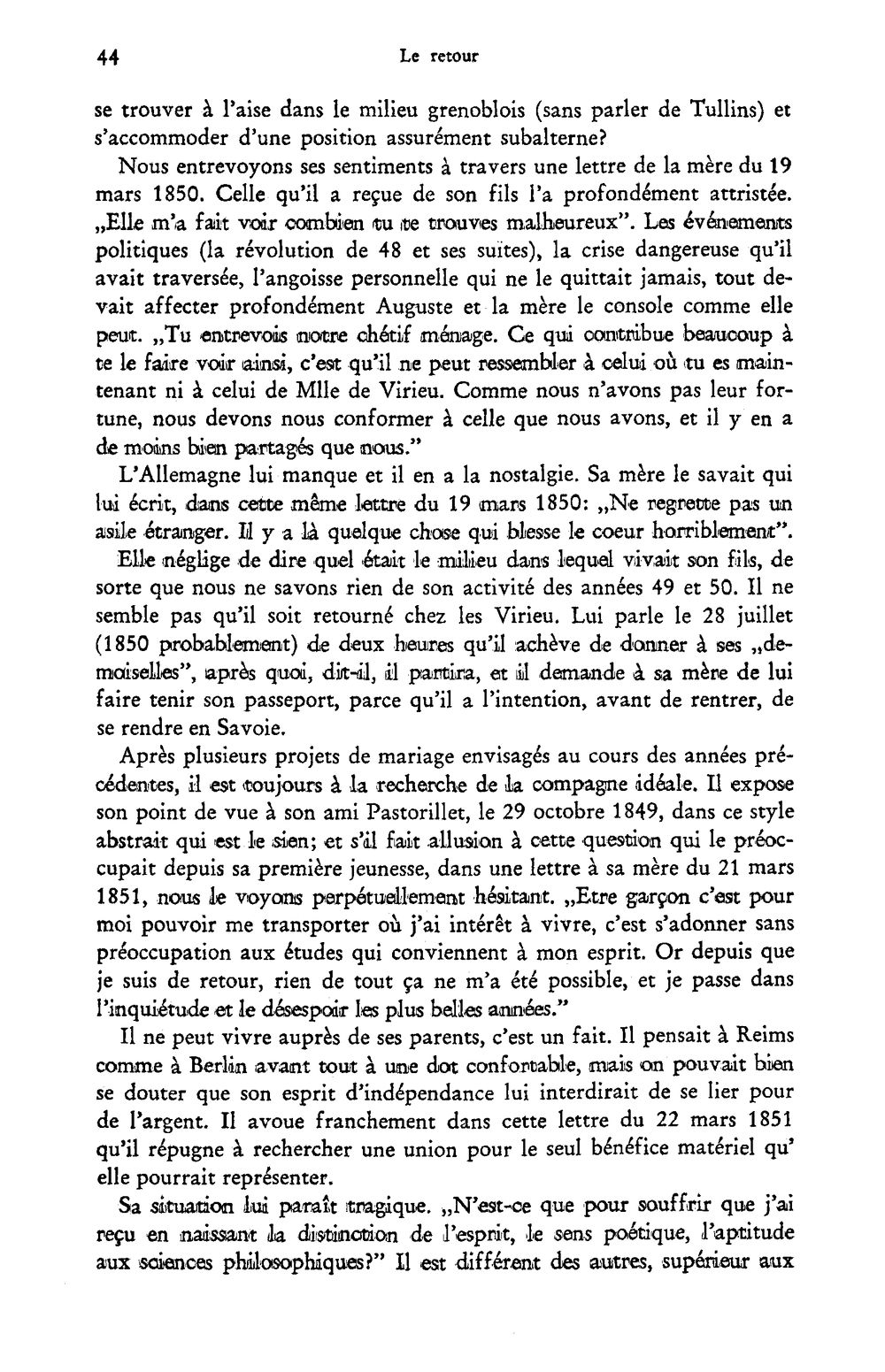 44 Le retour

se trouver à l'aise dans le milieu grenoblois (sans parler de Tullins) et s'accommoder d'une position assurément subalterne?

Nous entrevoyons ses sentiments à travers une lettre de la mère du 19 mars 1850. Celle qu'il a reçue de son fils l'a profondément attristée. „Elle m'a fait voir combien tu te trouves malheureux". Les événements politiques (la révolution de 48 et ses suites), la crise dangereuse qu'il avait traversée, l'angoisse personnelle qui ne le quittait jamais, tout devait affecter profondément Auguste et la mère le console comme elle peut. „Tu entrevois notre chétif ménage. Ce qui contribue beaucoup à te le faire voir ainsi, c'est qu'il ne peut ressembler à celui où tu es maintenant ni à celui de Mlle de Virieu. Comme nous n'avons pas leur fortune, nous devons nous conformer à celle que nous avons, et il y en a de moins bien partagés que nous."

L'Allemagne lui manque et il en a la nostalgie. Sa mère le savait qui lui écrit, dans cette même lettre du 19 mars 1850: „Ne regrette pas un asile étranger. Il y a là quelque chose qui blesse le coeur horriblement".

Elle néglige de dire quel était le milieu dans lequel vivait son fils, de sorte que nous ne savons rien de son activité des années 49 et 50. Il ne semble pas qu'il soit retourné chez les Virieu. Lui parle le 28 juillet (1850 probablement) de deux heures qu'il achève de donner à ses „demoiselles", après quoi, dit-il, il partira, et il demande à sa mère de lui faire tenir son passeport, parce qu'il a l'intention, avant de rentrer, de se rendre en Savoie.

Après plusieurs projets de mariage envisagés au cours des années précédentes, il est toujours à la recherche de la compagne idéale. Il expose son point de vue à son ami Pastorillet, le 29 octobre 1849, dans ce style abstrait qui est le sien; et s'il fait allusion à cette question qui le préoccupait depuis sa première jeunesse, dans une lettre à sa mère du 21 mars 1851, nous le voyons perpétuellement hésitant. „Etre garçon c'est pour moi pouvoir me transporter où j'ai intérêt à vivre, c'est s'adonner sans préoccupation aux études qui conviennent à mon esprit. Or depuis que je suis de retour, rien de tout ça ne m'a été possible, et je passe dans l'inquiétude et le désespoir les plus belles années."

Il ne peut vivre auprès de ses parents, c'est un fait. Il pensait à Reims comme à Berlin avant tout à une dot confortable, mais on pouvait bien se douter que son esprit d'indépendance lui interdirait de se lier pour de l'argent. Il avoue franchement dans cette lettre du 22 mars 1851 qu'il répugne à rechercher une union pour le seul bénéfice matériel qu' elle pourrait représenter.

Sa situation lui paraît tragique. „N'est-ce que pour souffrir que j'ai reçu en naissant la distinction de l'esprit, le sens poétique, l'aptitude aux sciences philosophiques?" Il est différent des autres, supérieur aux